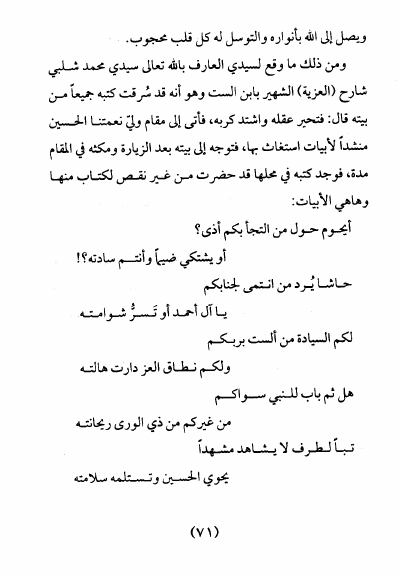 ويصل إلى الله بأنواره والتوسل له كل قلب محجوب.

ومن ذلك ما وقع لسيدي العارف بالله تعالى سيدي محمد شلبي شارح (العزية) الشهير بابن الست وهو أنه قد سُرقت كتبه جميعاً من بيته قال: فتحير عقله واشتد كربه، فأتى إلى مقام وليّ نعمتنا الحسين منشداً لأبيات استغاث بها، فتوجه إلى بيته بعد الزيارة ومكثه في المقام مدة، فوجد كتبه في محلها قد حضرت من غير نقص لكتاب منها وهاهي الأبيات:

أيحوم حول من التجأ بكم أذى؟

أو يشتكي ضيماً وأنتم سادته؟!

حاشا يُرد من انتمى لجنابكم

يا آل أحمد أو تَسرُّ شوامته

لكم السيادة من ألست بربكم

ولكم نطاق العز دارت هالته

هل ثم باب للنبي سواكم

من غيركم من ذي الورى ريحانته

تباً لطرف لا يشاهد مشهداً

يحوي الحسين وتستلمه سلامته

(٧١)